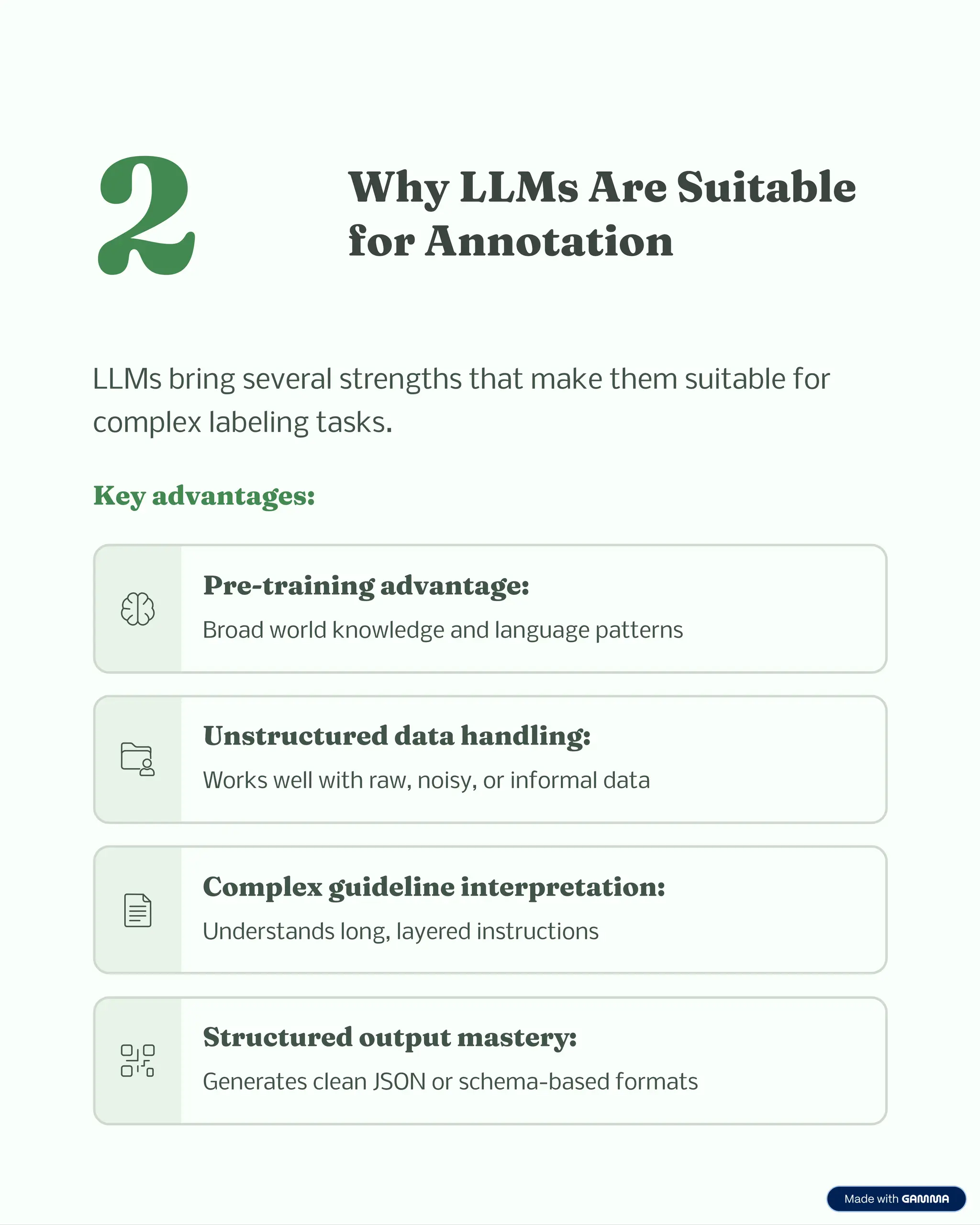 2

Why LLMs Are Suitable for Annotation

LLMs bring several strengths that make them suitable for complex labeling tasks.

Key advantages:

Pre-training advantage:
Broad world knowledge and language patterns

Unstructured data handling:
Works well with raw, noisy, or informal data

Complex guideline interpretation:
Understands long, layered instructions

Structured output mastery:
Generates clean JSON or schema-based formats

Made with GAMMA